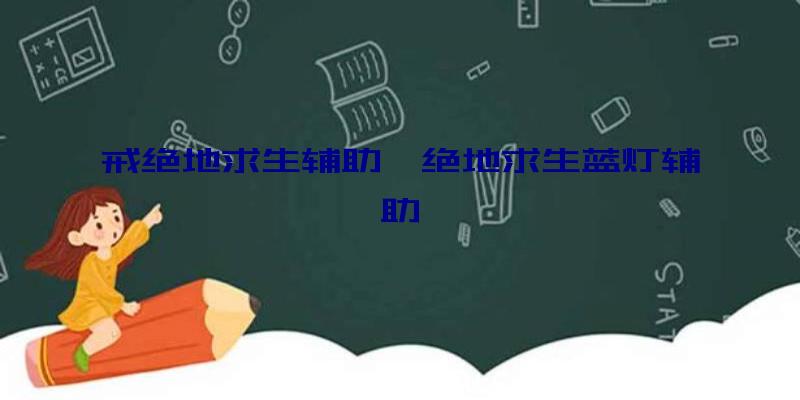 戒绝地求生辅助  绝地求生蓝灯辅助

STAT